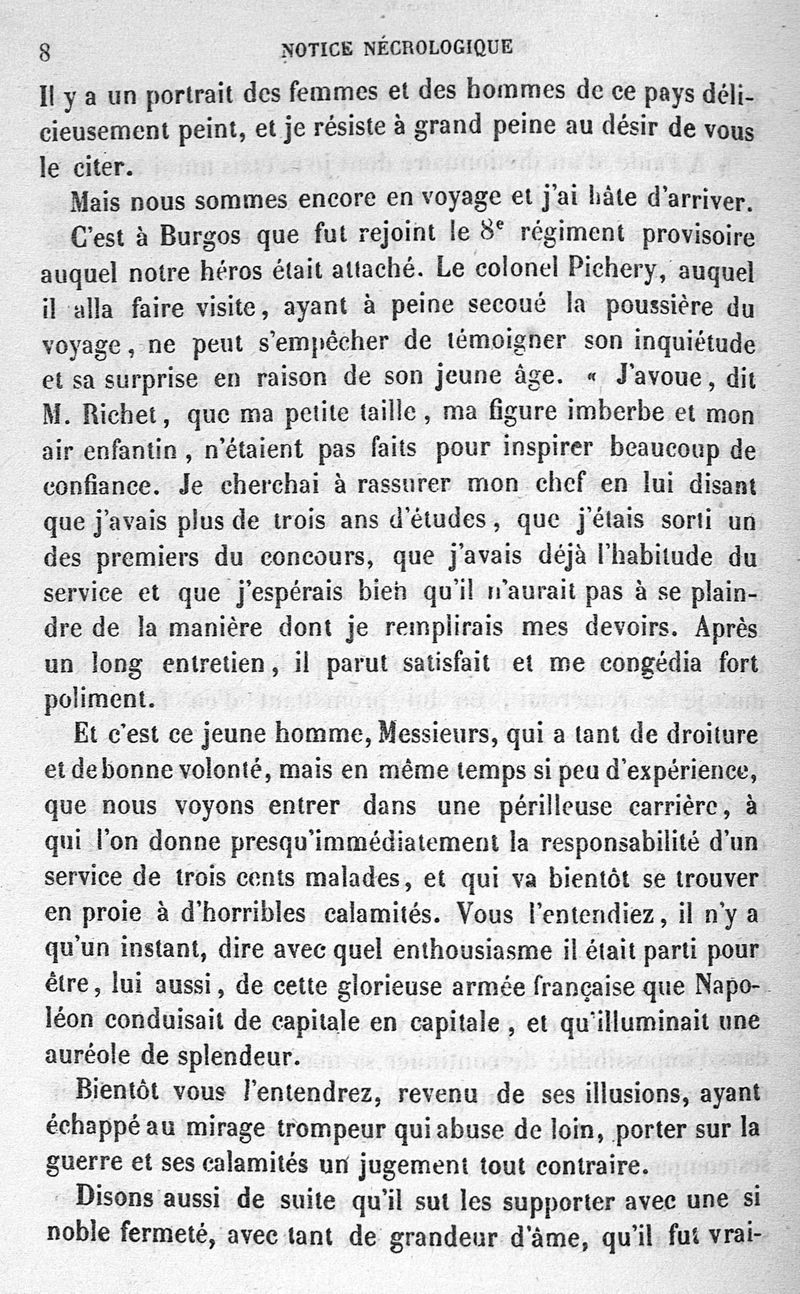 8 NOTICE NÉCROLOGIQUE

Il y a un portrait des femmes et des hommes de ce pays délicieusement peint, et je résiste à grand peine au désir de vous le citer.

Mais nous sommes encore en voyage et j'ai hâte d'arriver.

C'est à Burgos que fut rejoint le $8^e$ régiment provisoire auquel notre héros était attaché. Le colonel Pichery, auquel il alla faire visite, ayant à peine secoué la poussière du voyage, ne peut s'empêcher de témoigner son inquiétude et sa surprise en raison de son jeune âge. « J'avoue, dit M. Richet, que ma petite taille, ma figure imberbe et mon air enfantin, n'étaient pas faits pour inspirer beaucoup de confiance. Je cherchai à rassurer mon chef en lui disant que j'avais plus de trois ans d'études, que j'étais sorti un des premiers du concours, que j'avais déjà l'habitude du service et que j'espérais bien qu'il n'aurait pas à se plaindre de la manière dont je remplirais mes devoirs. Après un long entretien, il parut satisfait et me congédia fort poliment.

Et c'est ce jeune homme, Messieurs, qui a tant de droiture et de bonne volonté, mais en même temps si peu d'expérience, que nous voyons entrer dans une périlleuse carrière, à qui l'on donne presqu'immédiatement la responsabilité d'un service de trois cents malades, et qui va bientôt se trouver en proie à d'horribles calamités. Vous l'entendiez, il n'y a qu'un instant, dire avec quel enthousiasme il était parti pour être, lui aussi, de cette glorieuse armée française que Napoléon conduisait de capitale en capitale, et qu'illuminait une auréole de splendeur.

Bientôt vous l'entendrez, revenu de ses illusions, ayant échappé au mirage trompeur qui abuse de loin, porter sur la guerre et ses calamités un jugement tout contraire.

Disons aussi de suite qu'il sut les supporter avec une si noble fermeté, avec tant de grandeur d'âme, qu'il fut vrai-